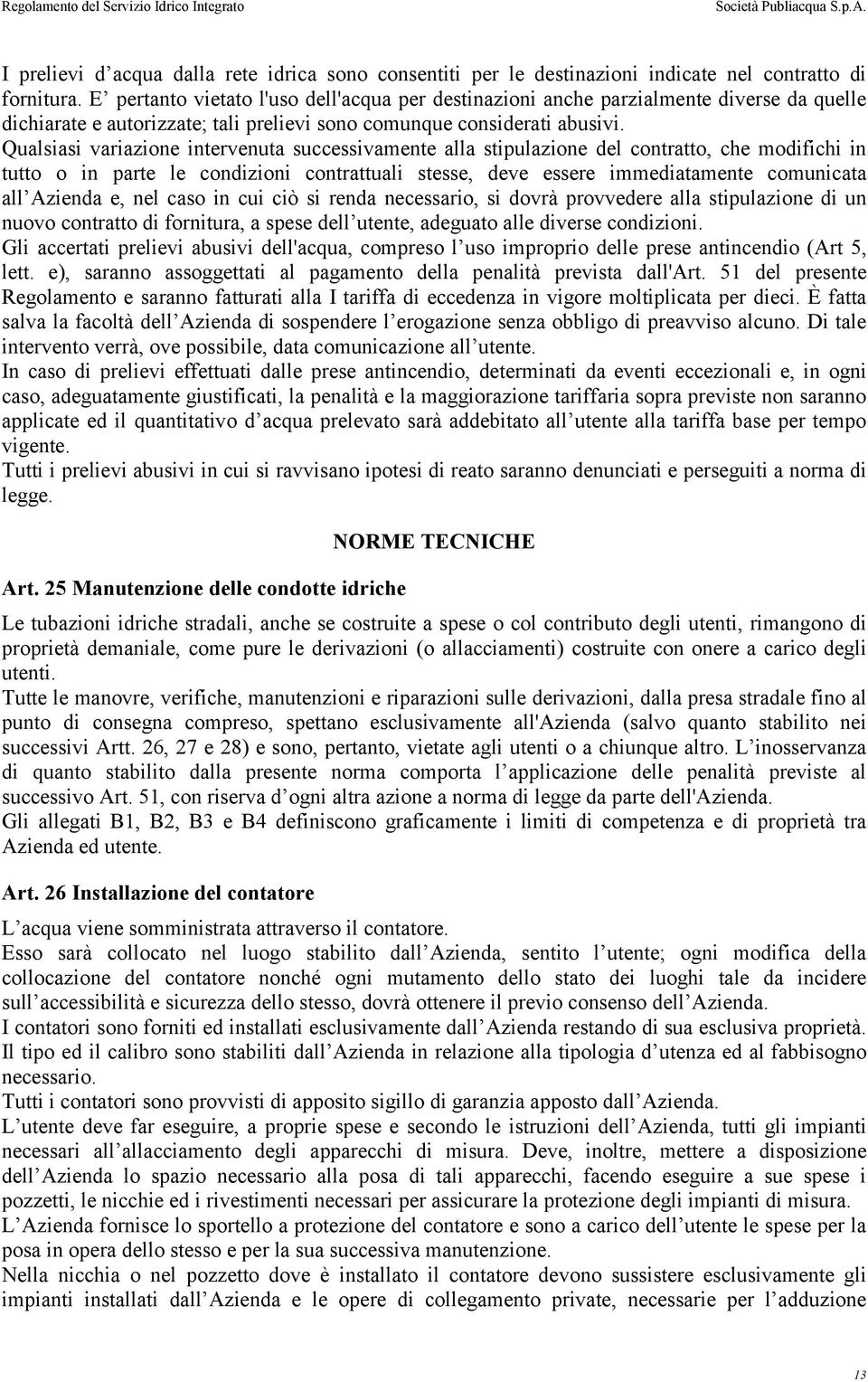 Regolamento del Servizio Idrico Integrato Società Publiacqua S.p.A.

I prelievi d acqua dalla rete idrica sono consentiti per le destinazioni indicate nel contratto di fornitura. E pertanto vietato l'uso dell'acqua per destinazioni anche parzialmente diverse da quelle dichiarate e autorizzate; tali prelievi sono comunque considerati abusivi.
Qualsiasi variazione intervenuta successivamente alla stipulazione del contratto, che modifichi in tutto o in parte le condizioni contrattuali stesse, deve essere immediatamente comunicata all Azienda e, nel caso in cui ciò si renda necessario, si dovrà provvedere alla stipulazione di un nuovo contratto di fornitura, a spese dell utente, adeguato alle diverse condizioni.
Gli accertati prelievi abusivi dell'acqua, compreso l uso improprio delle prese antincendio (Art 5, lett. e), saranno assoggettati al pagamento della penalità prevista dall'Art. 51 del presente Regolamento e saranno fatturati alla I tariffa di eccedenza in vigore moltiplicata per dieci. È fatta salva la facoltà dell Azienda di sospendere l erogazione senza obbligo di preavviso alcuno. Di tale intervento verrà, ove possibile, data comunicazione all utente.
In caso di prelievi effettuati dalle prese antincendio, determinati da eventi eccezionali e, in ogni caso, adeguatamente giustificati, la penalità e la maggiorazione tariffaria sopra previste non saranno applicate ed il quantitativo d acqua prelevato sarà addebitato all utente alla tariffa base per tempo vigente.
Tutti i prelievi abusivi in cui si ravvisano ipotesi di reato saranno denunciati e perseguiti a norma di legge.

NORME TECNICHE

Art. 25 Manutenzione delle condotte idriche

Le tubazioni idriche stradali, anche se costruite a spese o col contributo degli utenti, rimangono di proprietà demaniale, come pure le derivazioni (o allacciamenti) costruite con onere a carico degli utenti.
Tutte le manovre, verifiche, manutenzioni e riparazioni sulle derivazioni, dalla presa stradale fino al punto di consegna compreso, spettano esclusivamente all'Azienda (salvo quanto stabilito nei successivi Artt. 26, 27 e 28) e sono, pertanto, vietate agli utenti o a chiunque altro. L inosservanza di quanto stabilito dalla presente norma comporta l applicazione delle penalità previste al successivo Art. 51, con riserva d ogni altra azione a norma di legge da parte dell'Azienda.
Gli allegati B1, B2, B3 e B4 definiscono graficamente i limiti di competenza e di proprietà tra Azienda ed utente.

Art. 26 Installazione del contatore

L acqua viene somministrata attraverso il contatore.
Esso sarà collocato nel luogo stabilito dall Azienda, sentito l utente; ogni modifica della collocazione del contatore nonché ogni mutamento dello stato dei luoghi tale da incidere sull accessibilità e sicurezza dello stesso, dovrà ottenere il previo consenso dell Azienda.
I contatori sono forniti ed installati esclusivamente dall Azienda restando di sua esclusiva proprietà.
Il tipo ed il calibro sono stabiliti dall Azienda in relazione alla tipologia d utenza ed al fabbisogno necessario.
Tutti i contatori sono provvisti di apposito sigillo di garanzia apposto dall Azienda.
L utente deve far eseguire, a proprie spese e secondo le istruzioni dell Azienda, tutti gli impianti necessari all allacciamento degli apparecchi di misura. Deve, inoltre, mettere a disposizione dell Azienda lo spazio necessario alla posa di tali apparecchi, facendo eseguire a sue spese i pozzetti, le nicchie ed i rivestimenti necessari per assicurare la protezione degli impianti di misura.
L Azienda fornisce lo sportello a protezione del contatore e sono a carico dell utente le spese per la posa in opera dello stesso e per la sua successiva manutenzione.
Nella nicchia o nel pozzetto dove è installato il contatore devono sussistere esclusivamente gli impianti installati dall Azienda e le opere di collegamento private, necessarie per l adduzione

13